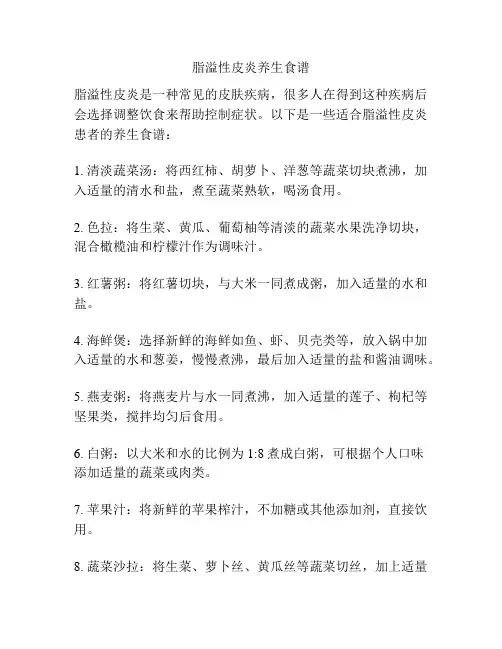 脂溢性皮炎养生食谱

脂溢性皮炎是一种常见的皮肤疾病，很多人在得到这种疾病后会选择调整饮食来帮助控制症状。以下是一些适合脂溢性皮炎患者的养生食谱：

1. 清淡蔬菜汤：将西红柿、胡萝卜、洋葱等蔬菜切块煮沸，加入适量的清水和盐，煮至蔬菜熟软，喝汤食用。

2. 色拉：将生菜、黄瓜、葡萄柚等清淡的蔬菜水果洗净切块，混合橄榄油和柠檬汁作为调味汁。

3. 红薯粥：将红薯切块，与大米一同煮成粥，加入适量的水和盐。

4. 海鲜煲：选择新鲜的海鲜如鱼、虾、贝壳类等，放入锅中加入适量的水和葱姜，慢慢煮沸，最后加入适量的盐和酱油调味。

5. 燕麦粥：将燕麦片与水一同煮沸，加入适量的莲子、枸杞等坚果类，搅拌均匀后食用。

6. 白粥：以大米和水的比例为 1:8 煮成白粥，可根据个人口味添加适量的蔬菜或肉类。

7. 苹果汁：将新鲜的苹果榨汁，不加糖或其他添加剂，直接饮用。

8. 蔬菜沙拉：将生菜、萝卜丝、黄瓜丝等蔬菜切丝，加上适量